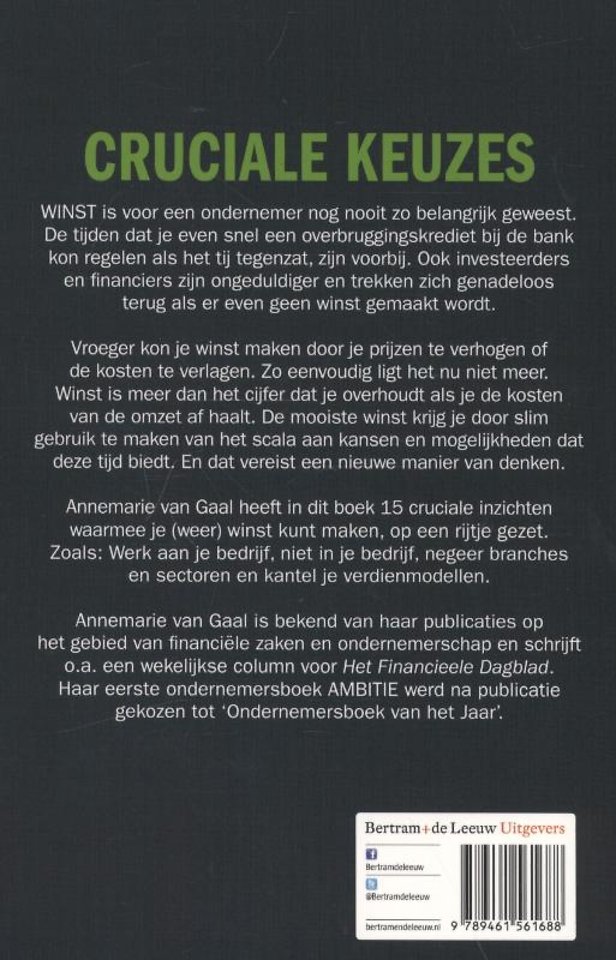 CRUCIALE KEUZES

WINST is voor een ondernemer nog nooit zo belangrijk geweest. De tijden dat je even snel een overbruggingskrediet bij de bank kon regelen als het tij tegenzat, zijn voorbij. Ook investeerders en financiers zijn ongeduldiger en trekken zich genadeloos terug als er even geen winst gemaakt wordt.

Vroeger kon je winst maken door je prijzen te verhogen of de kosten te verlagen. Zo eenvoudig ligt het nu niet meer. Winst is meer dan het cijfer dat je overhoudt als je de kosten van de omzet af haalt. De mooiste winst krijg je door slim gebruik te maken van het scala aan kansen en mogelijkheden dat deze tijd biedt. En dat vereist een nieuwe manier van denken.

Annemarie van Gaal heeft in dit boek 15 cruciale inzichten waarmee je (weer) winst kunt maken, op een rijtje gezet. Zoals: Werk aan je bedrijf, niet in je bedrijf, negeer branches en sectoren en kantel je verdienmodellen.

Annemarie van Gaal is bekend van haar publicaties op het gebied van financiële zaken en ondernemerschap en schrijft o.a. een wekelijkse column voor Het Financieele Dagblad. Haar eerste ondernemersboek AMBITIE werd na publicatie gekozen tot 'Ondernemersboek van het Jaar'.

Bertram+de Leeuw Uitgevers

Bertramdeleeuw

@Bertramdeleeuw

bertramendeleeuw.nl

9 789461 561688